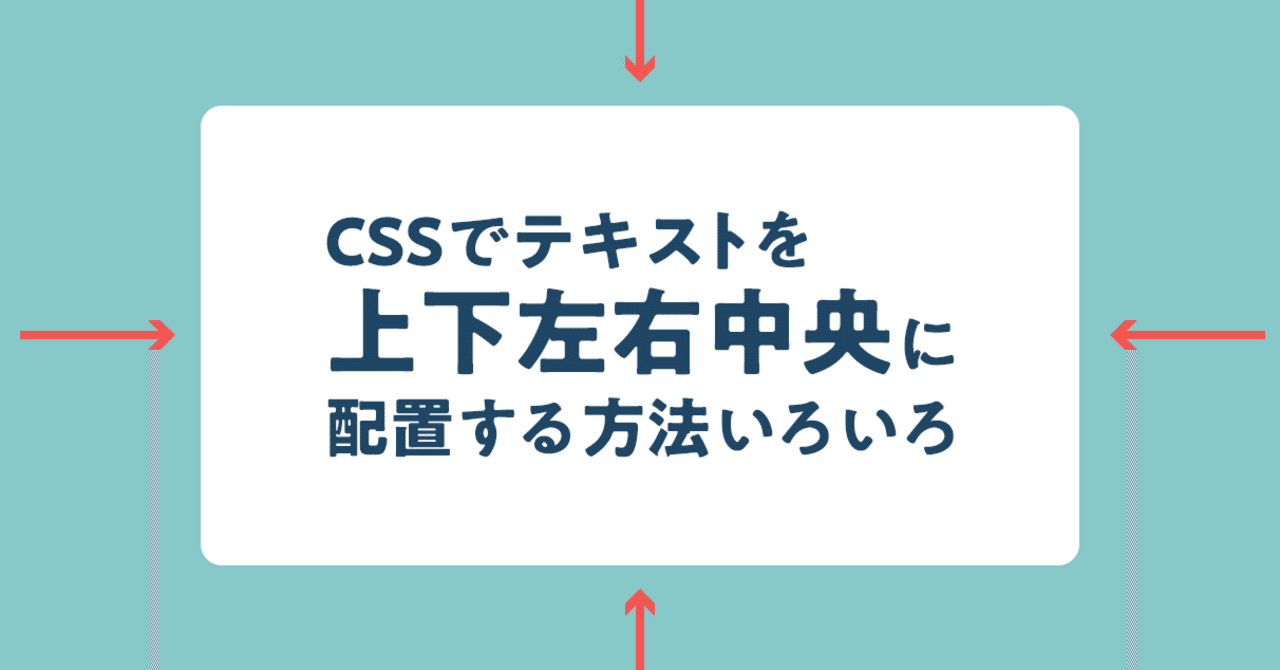 CSSでテキストを
上下左右中央に
配置する方法いろいろ